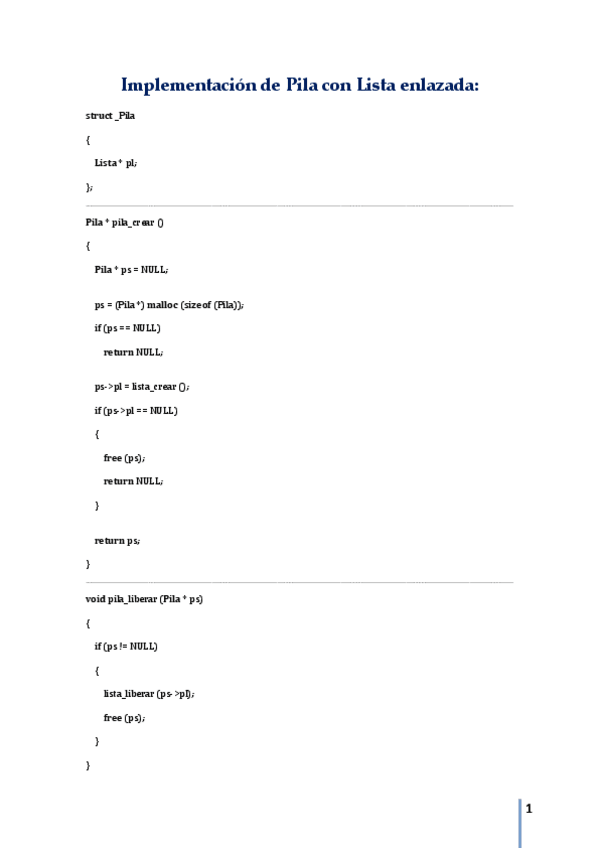 Implementación de Pila con Lista enlazada:

struct _Pila

{

Lista * pl;

};

Pila * pila_crear ()

{

Pila * ps = NULL;

ps = (Pila *) malloc (sizeof (Pila));

if (ps == NULL)

return NULL;

ps->pl = lista_crear ();

if (ps->pl == NULL)

{

free (ps);

return NULL;

}

return ps;

}

void pila_liberar (Pila * ps)

{

if (ps != NULL)

{

lista_liberar (ps->pl);

free (ps);

}

}

1